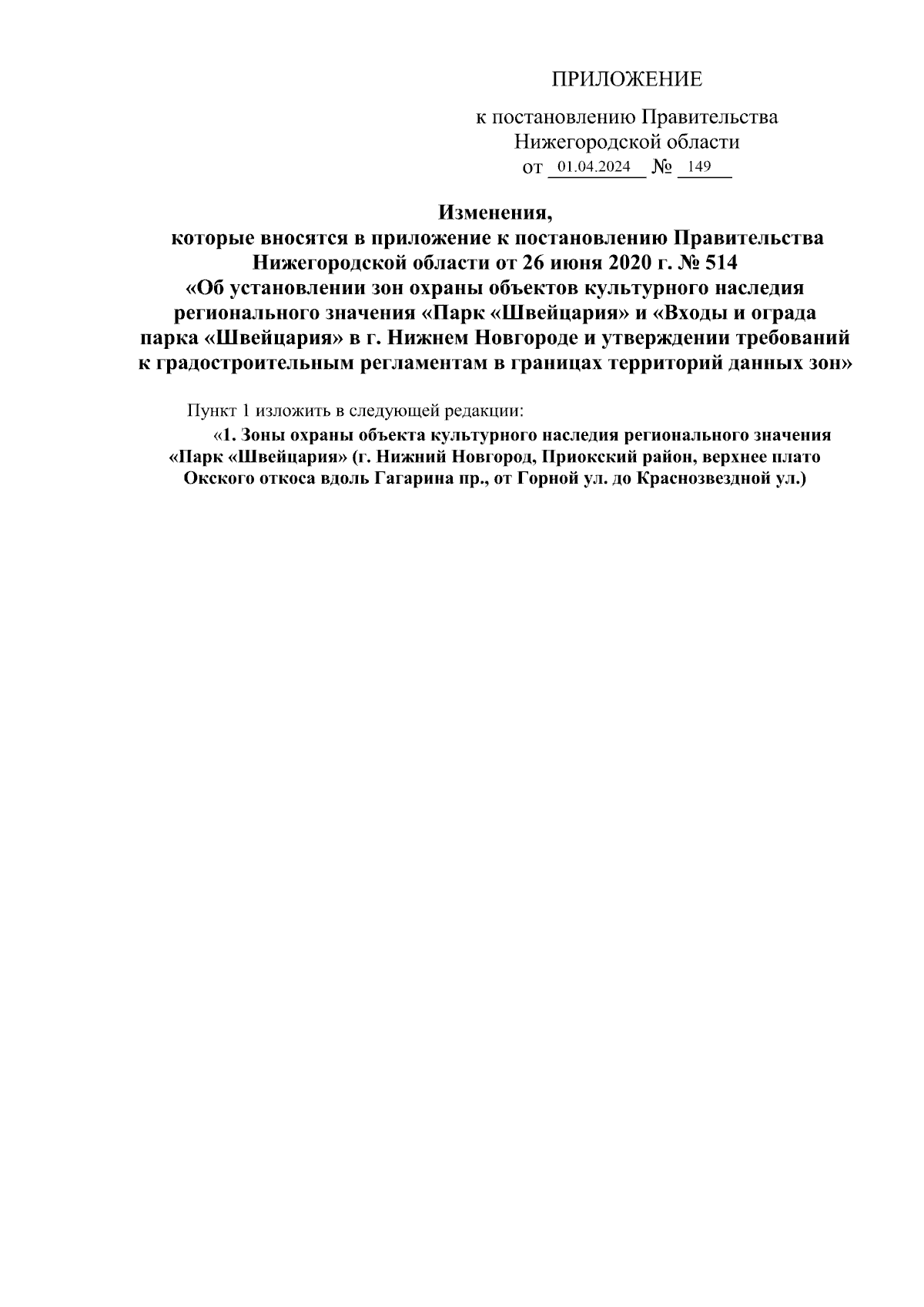 ПРИЛОЖЕНИЕ

к постановлению Правительства Нижегородской области
от 01.04.2024 № 149

Изменения,
которые вносятся в приложение к постановлению Правительства Нижегородской области от 26 июня 2020 г. № 514
«Об установлении зон охраны объектов культурного наследия регионального значения «Парк «Швейцария» и «Входы и ограда парка «Швейцария» в г. Нижнем Новгороде и утверждении требований к градостроительным регламентам в границах территорий данных зон»

Пункт 1 изложить в следующей редакции:

«1. Зоны охраны объекта культурного наследия регионального значения «Парк «Швейцария» (г. Нижний Новгород, Приокский район, верхнее плато Окского откоса вдоль Гагарина пр., от Горной ул. до Краснозвездной ул.)